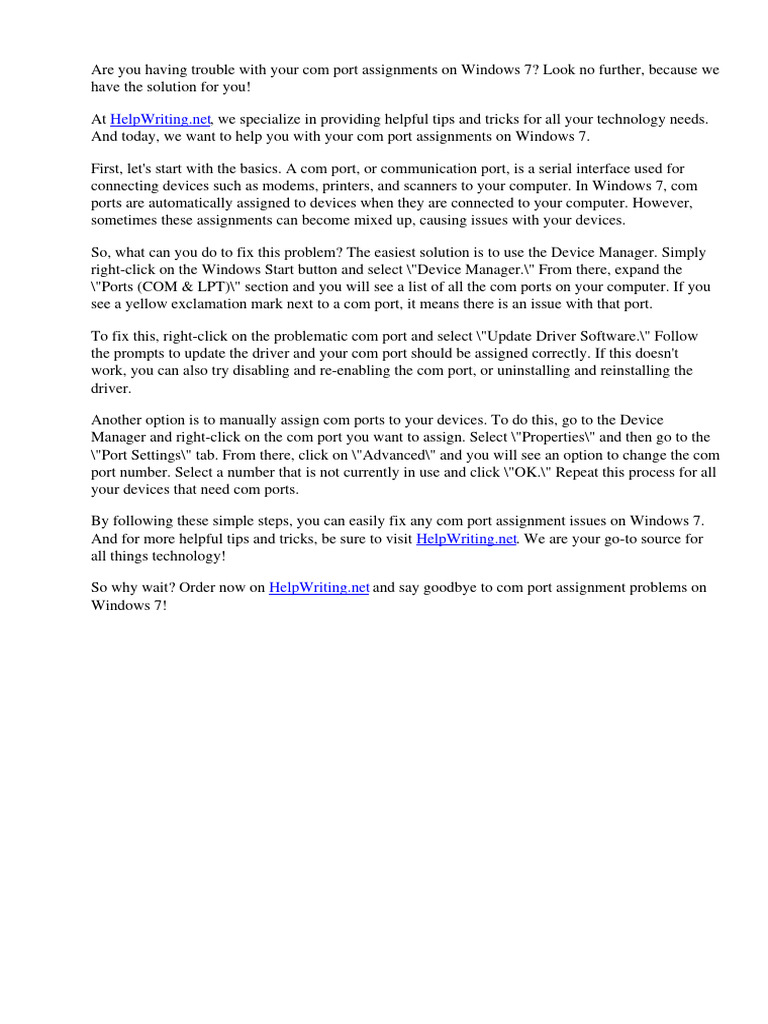 Are you having trouble with your com port assignments on Windows 7? Look no further, because we have the solution for you!

At HelpWriting.net, we specialize in providing helpful tips and tricks for all your technology needs. And today, we want to help you with your com port assignments on Windows 7.

First, let's start with the basics. A com port, or communication port, is a serial interface used for connecting devices such as modems, printers, and scanners to your computer. In Windows 7, com ports are automatically assigned to devices when they are connected to your computer. However, sometimes these assignments can become mixed up, causing issues with your devices.

So, what can you do to fix this problem? The easiest solution is to use the Device Manager. Simply right-click on the Windows Start button and select \"Device Manager.\" From there, expand the \"Ports (COM & LPT)\" section and you will see a list of all the com ports on your computer. If you see a yellow exclamation mark next to a com port, it means there is an issue with that port.

To fix this, right-click on the problematic com port and select \"Update Driver Software.\" Follow the prompts to update the driver and your com port should be assigned correctly. If this doesn't work, you can also try disabling and re-enabling the com port, or uninstalling and reinstalling the driver.

Another option is to manually assign com ports to your devices. To do this, go to the Device Manager and right-click on the com port you want to assign. Select \"Properties\" and then go to the \"Port Settings\" tab. From there, click on \"Advanced\" and you will see an option to change the com port number. Select a number that is not currently in use and click \"OK.\" Repeat this process for all your devices that need com ports.

By following these simple steps, you can easily fix any com port assignment issues on Windows 7. And for more helpful tips and tricks, be sure to visit HelpWriting.net. We are your go-to source for all things technology!

So why wait? Order now on HelpWriting.net and say goodbye to com port assignment problems on Windows 7!